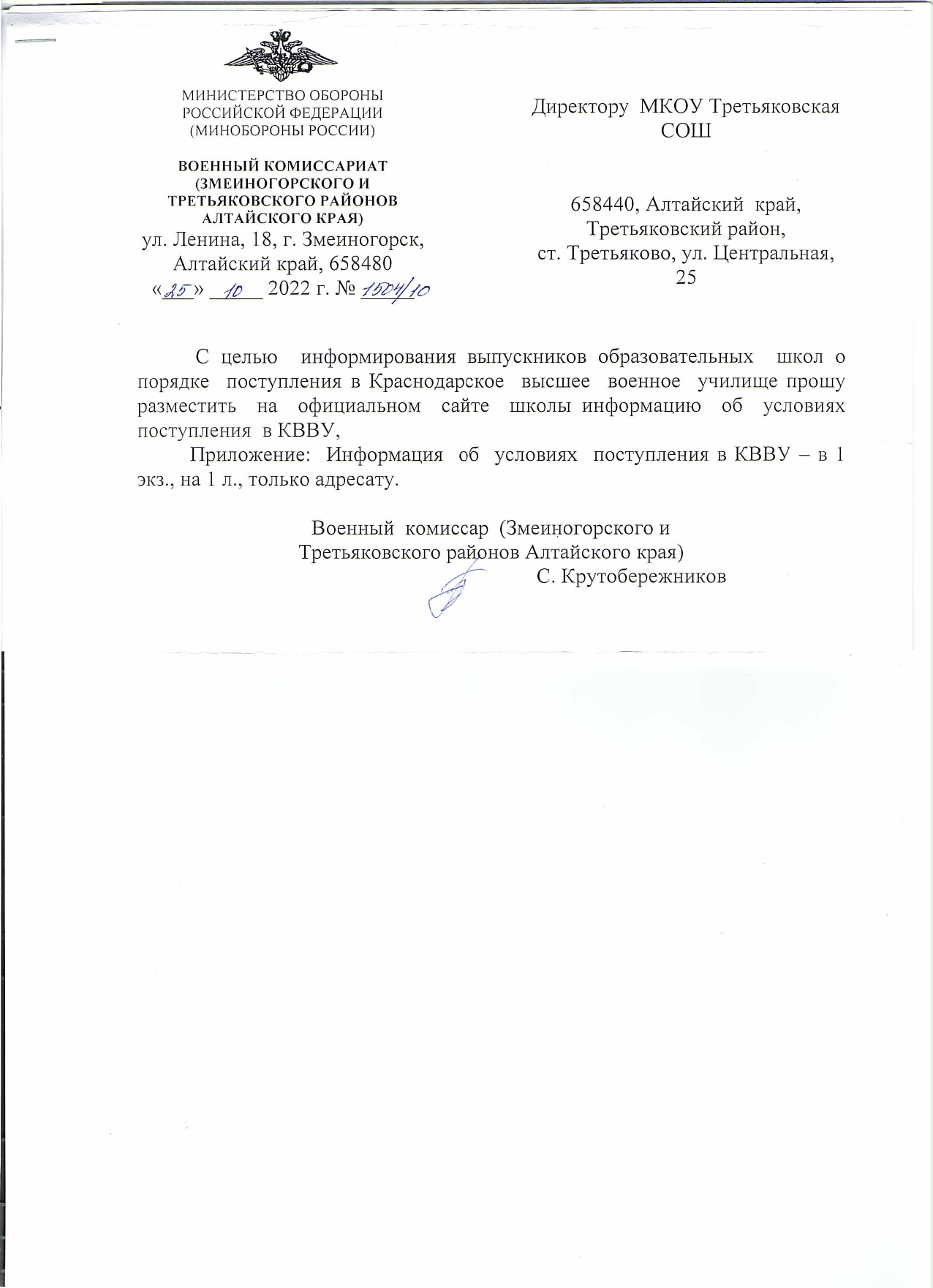 МИНИСТЕРСТВО ОБОРОНЫ
РОССИЙСКОЙ ФЕДЕРАЦИИ
(МИНОБОРОНЫ РОССИИ)

ВОЕННЫЙ КОМИССАРИАТ
(ЗМЕИНОГОРСКОГО И
ТРЕТЬЯКОВСКОГО РАЙОНОВ
АЛТАЙСКОГО КРАЯ)
ул. Ленина, 18, г. Змеиногорск,
Алтайский край, 658480
«25» 10 2022 г. № 1504/10

Директору МКОУ Третьяковская СОШ

658440, Алтайский край,
Третьяковский район,
ст. Третьяково, ул. Центральная,
25

С целью информирования выпускников образовательных школ о порядке поступления в Краснодарское высшее военное училище прошу разместить на официальном сайте школы информацию об условиях поступления в КВВУ,

Приложение: Информация об условиях поступления в КВВУ – в 1 экз., на 1 л., только адресату.

Военный комиссар (Змеиногорского и
Третьяковского районов Алтайского края)
С. Крутобережников